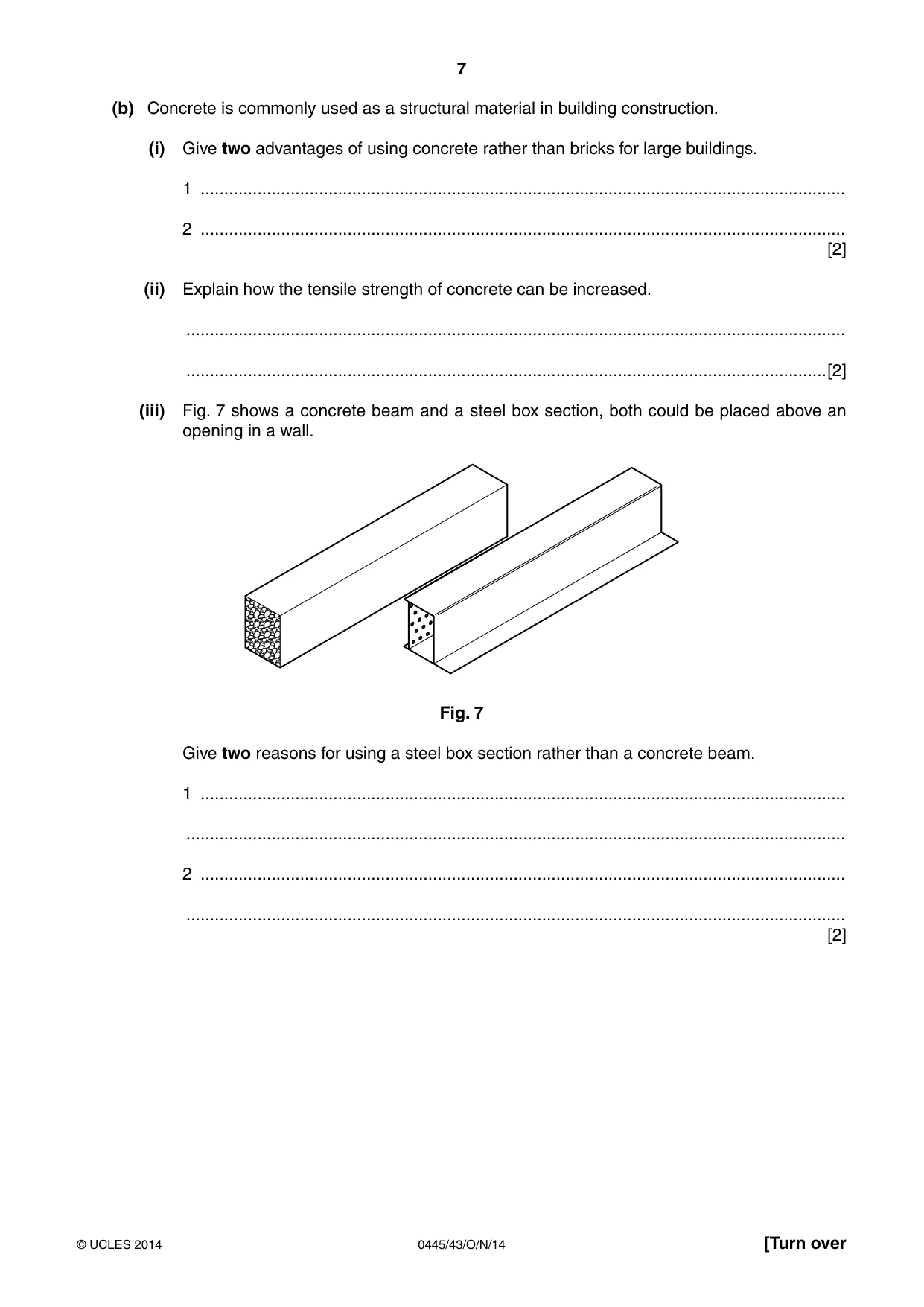 7

(b) Concrete is commonly used as a structural material in building construction.

(i) Give two advantages of using concrete rather than bricks for large buildings.

1 ____

2 ____
[2]

(ii) Explain how the tensile strength of concrete can be increased.

____

____[2]

(iii) Fig. 7 shows a concrete beam and a steel box section, both could be placed above an opening in a wall.

Fig. 7

Give two reasons for using a steel box section rather than a concrete beam.

1 ____

____

2 ____

____
[2]

© UCLES 2014 0445/43/O/N/14 [Turn over